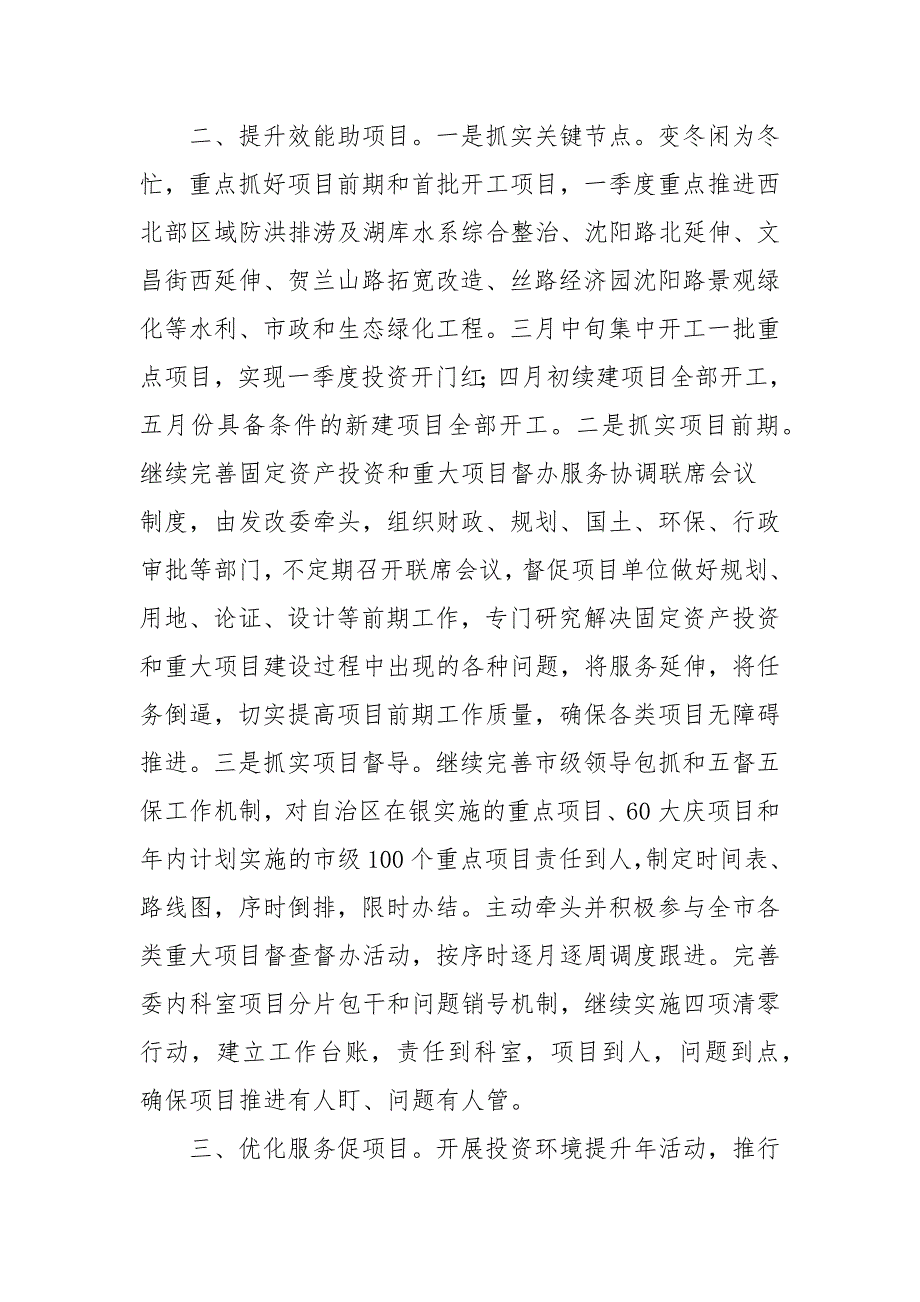 二、提升效能助项目。一是抓实关键节点。变冬闲为冬忙，重点抓好项目前期和首批开工项目，一季度重点推进西北部区域防洪排涝及湖库水系综合整治、沈阳路北延伸、文昌街西延伸、贺兰山路拓宽改造、丝路经济园沈阳路景观绿化等水利、市政和生态绿化工程。三月中旬集中开工一批重点项目，实现一季度投资开门红；四月初续建项目全部开工，五月份具备条件的新建项目全部开工。二是抓实项目前期。继续完善固定资产投资和重大项目督办服务协调联席会议制度，由发改委牵头，组织财政、规划、国土、环保、行政审批等部门，不定期召开联席会议，督促项目单位做好规划、用地、论证、设计等前期工作，专门研究解决固定资产投资和重大项目建设过程中出现的各种问题，将服务延伸，将任务倒逼，切实提高项目前期工作质量，确保各类项目无障碍推进。三是抓实项目督导。继续完善市级领导包抓和五督五保工作机制，对自治区在银实施的重点项目、60大庆项目和年内计划实施的市级100个重点项目责任到人，制定时间表、路线图，序时倒排，限时办结。主动牵头并积极参与全市各类重大项目督查督办活动，按序时逐月逐周调度跟进。完善委内科室项目分片包干和问题销号机制，继续实施四项清零行动，建立工作台账，责任到科室，项目到人，问题到点，确保项目推进有人盯、问题有人管。

三、优化服务促项目。开展投资环境提升年活动，推行